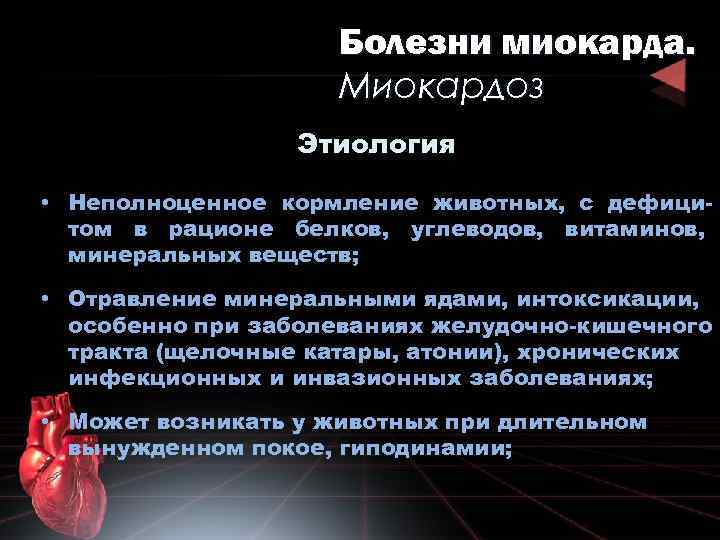 Болезни миокарда.
Миокардоз

Этиология

• Неполноценное кормление животных, с дефицитом в рационе белков, углеводов, витаминов, минеральных веществ;

• Отравление минеральными ядами, интоксикации, особенно при заболеваниях желудочно-кишечного тракта (щелочные катары, атонии), хронических инфекционных и инвазионных заболеваниях;

• Может возникать у животных при длительном вынужденном покое, гиподинамии;